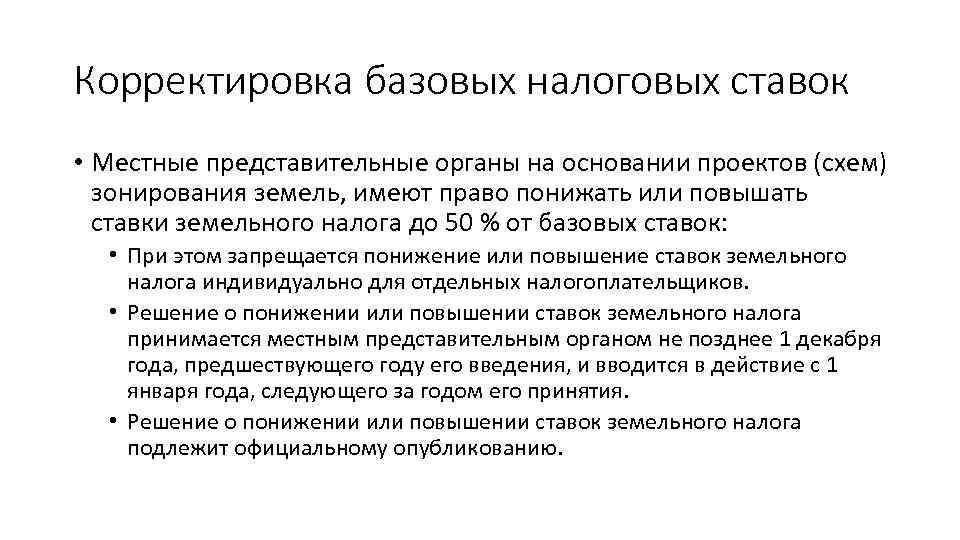 Корректировка базовых налоговых ставок

• Местные представительные органы на основании проектов (схем) зонирования земель, имеют право понижать или повышать ставки земельного налога до 50 % от базовых ставок:

• При этом запрещается понижение или повышение ставок земельного налога индивидуально для отдельных налогоплательщиков.

• Решение о понижении или повышении ставок земельного налога принимается местным представительным органом не позднее 1 декабря года, предшествующего году его введения, и вводится в действие с 1 января года, следующего за годом его принятия.

• Решение о понижении или повышении ставок земельного налога подлежит официальному опубликованию.